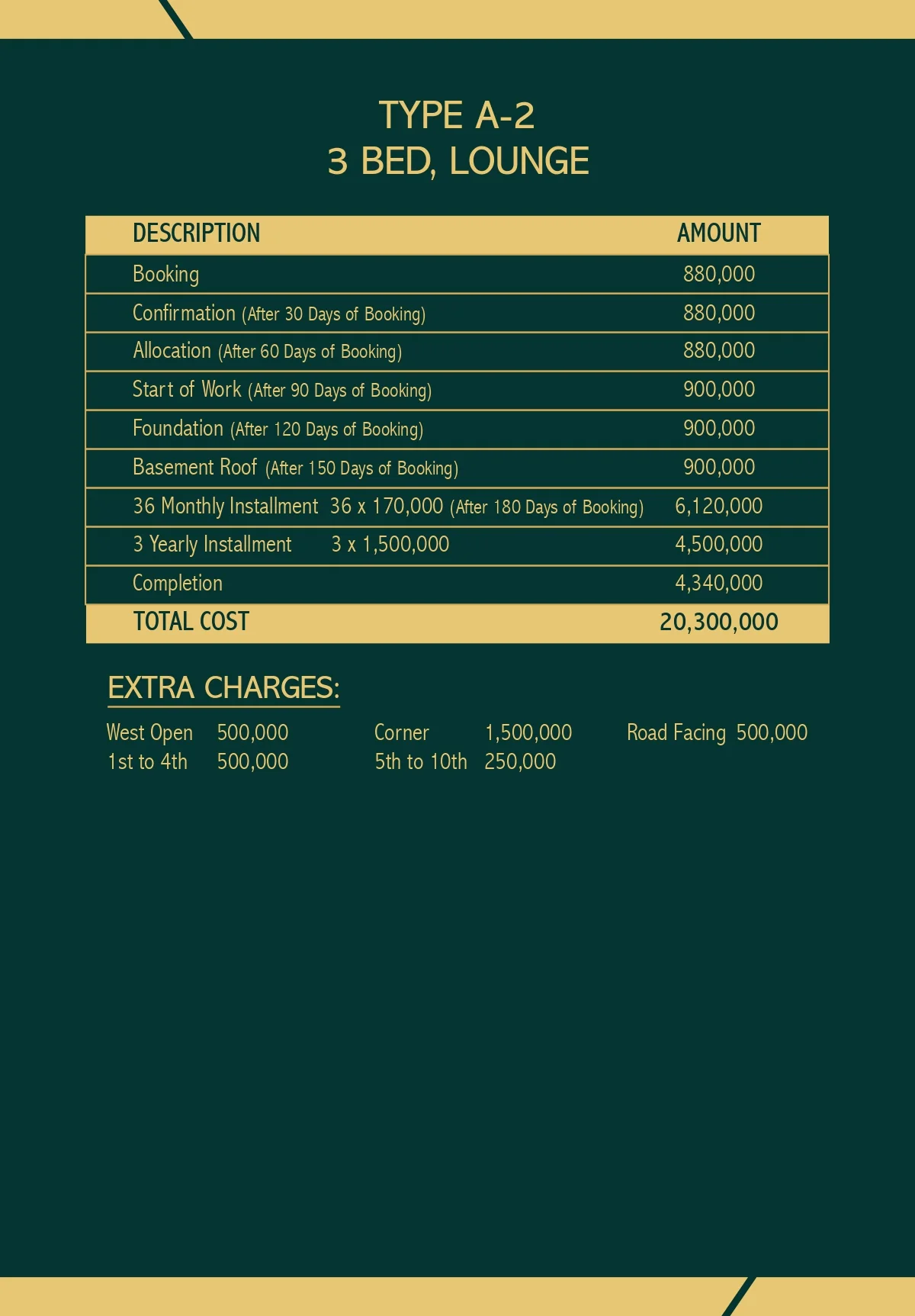 TYPE A-2
3 BED, LOUNGE

| DESCRIPTION | AMOUNT |
|---|---|
| Booking | 880,000 |
| Confirmation (After 30 Days of Booking) | 880,000 |
| Allocation (After 60 Days of Booking) | 880,000 |
| Start of Work (After 90 Days of Booking) | 900,000 |
| Foundation (After 120 Days of Booking) | 900,000 |
| Basement Roof (After 150 Days of Booking) | 900,000 |
| 36 Monthly Installment 36 x 170,000 (After 180 Days of Booking) | 6,120,000 |
| 3 Yearly Installment 3 x 1,500,000 | 4,500,000 |
| Completion | 4,340,000 |
| TOTAL COST | 20,300,000 |

EXTRA CHARGES:

West Open 500,000
1st to 4th 500,000

Corner 1,500,000
5th to 10th 250,000

Road Facing 500,000